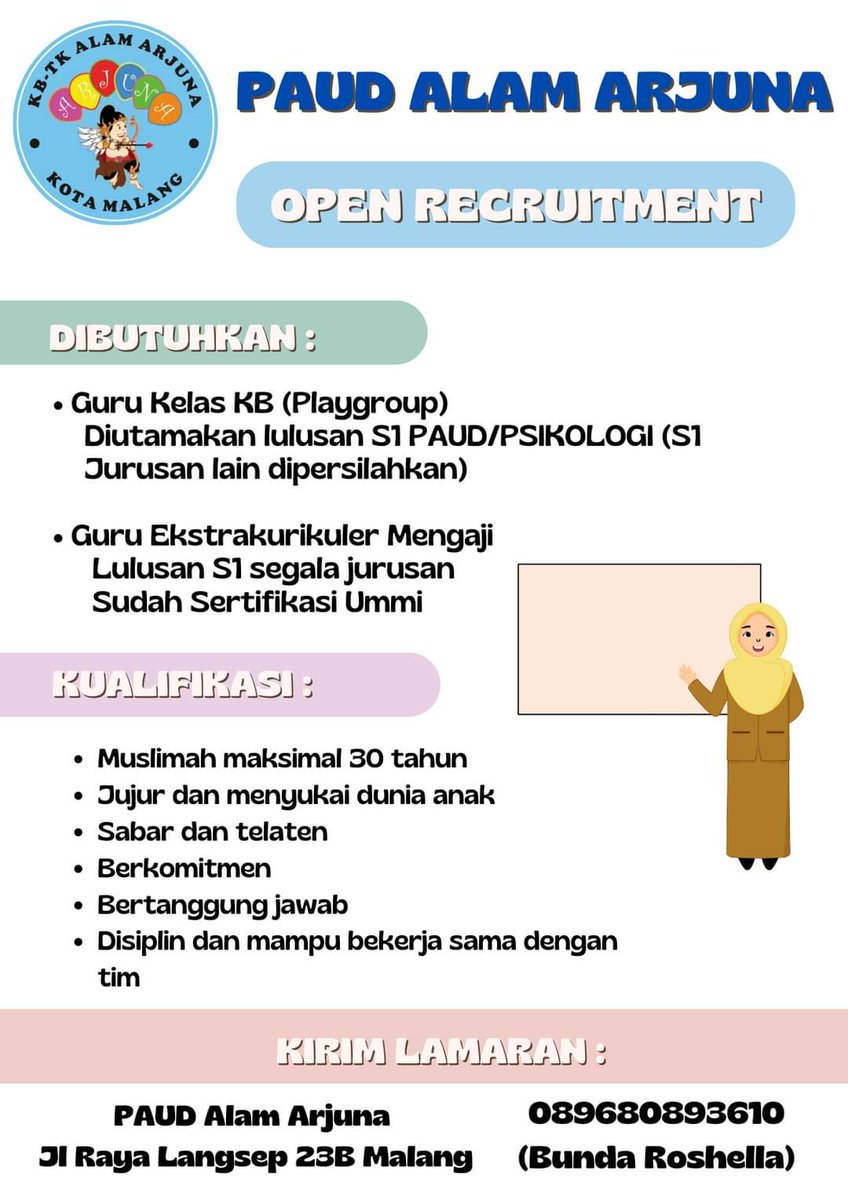 KB-TK ALAM ARJUNA
ARJUNA
KOTA MALANG

PAUD ALAM ARJUNA

OPEN RECRUITMENT

DIBUTUHKAN :

• Guru Kelas KB (Playgroup)
Diutamakan lulusan S1 PAUD/PSIKOLOGI (S1 Jurusan lain dipersilahkan)

• Guru Ekstrakurikuler Mengaji
Lulusan S1 segala jurusan
Sudah Sertifikasi Ummi

KUALIFIKASI :

• Muslimah maksimal 30 tahun
• Jujur dan menyukai dunia anak
• Sabar dan telaten
• Berkomitmen
• Bertanggung jawab
• Disiplin dan mampu bekerja sama dengan tim

KIRIM LAMARAN :

PAUD Alam Arjuna
Jl Raya Langsep 23B Malang

089680893610
(Bunda Roshella)